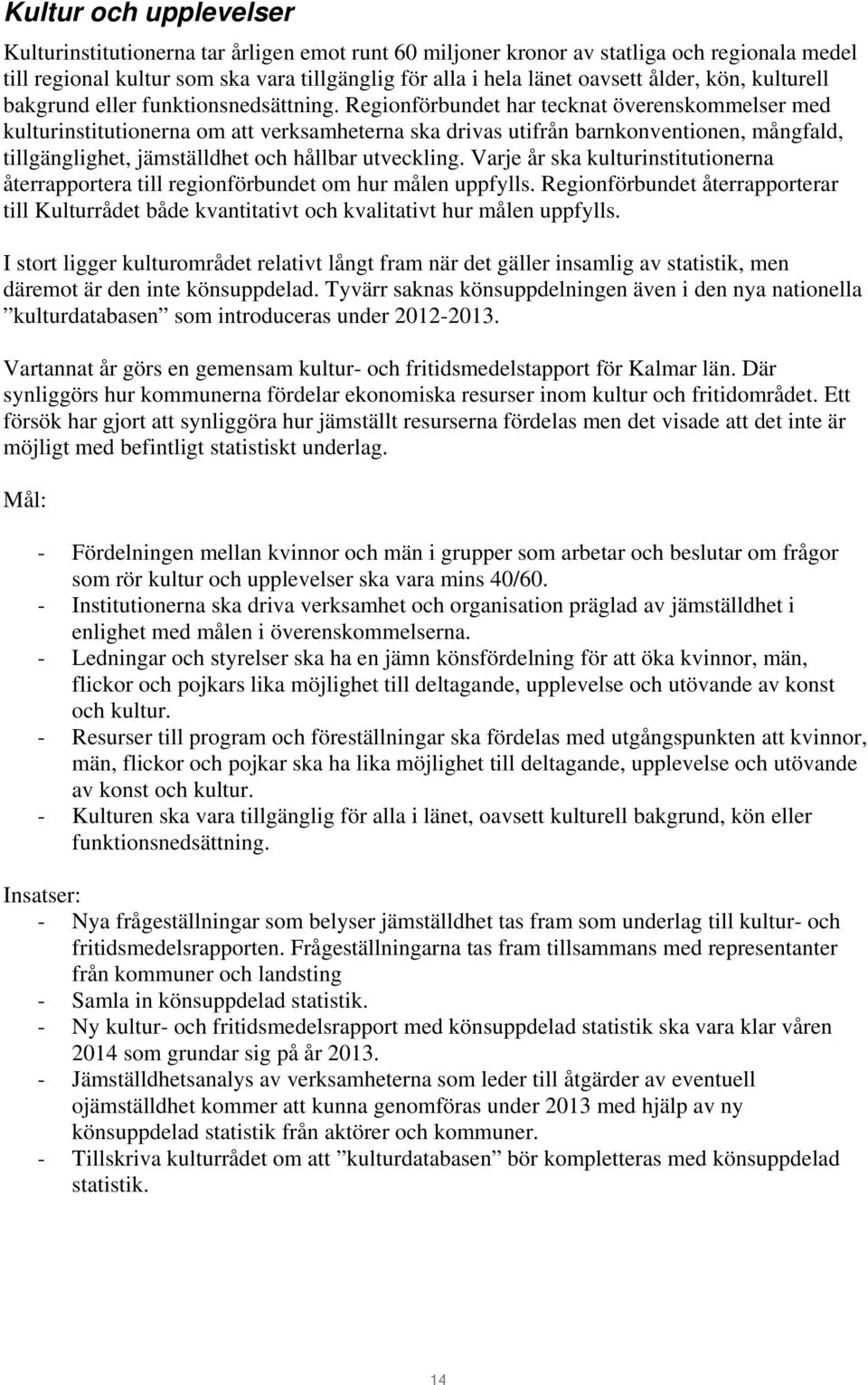 Kultur och upplevelser

Kulturinstitutionerna tar årligen emot runt 60 miljoner kronor av statliga och regionala medel till regional kultur som ska vara tillgänglig för alla i hela länet oavsett ålder, kön, kulturell bakgrund eller funktionsnedsättning. Regionförbundet har tecknat överenskommelser med kulturinstitutionerna om att verksamheterna ska drivas utifrån barnkonventionen, mångfald, tillgänglighet, jämställdhet och hållbar utveckling. Varje år ska kulturinstitutionerna återrapportera till regionförbundet om hur målen uppfylls. Regionförbundet återrapporterar till Kulturrådet både kvantitativt och kvalitativt hur målen uppfylls.

I stort ligger kulturområdet relativt långt fram när det gäller insamlig av statistik, men däremot är den inte könsuppdelad. Tyvärr saknas könsuppdelningen även i den nya nationella ”kulturdatabasen” som introduceras under 2012-2013.

Vartannat år görs en gemensam kultur- och fritidsmedelstapport för Kalmar län. Där synliggörs hur kommunerna fördelar ekonomiska resurser inom kultur och fritidområdet. Ett försök har gjort att synliggöra hur jämställt resurserna fördelas men det visade att det inte är möjligt med befintligt statistiskt underlag.

Mål:

- Fördelningen mellan kvinnor och män i grupper som arbetar och beslutar om frågor som rör kultur och upplevelser ska vara mins 40/60.
- Institutionerna ska driva verksamhet och organisation präglad av jämställdhet i enlighet med målen i överenskommelserna.
- Ledningar och styrelser ska ha en jämn könsfördelning för att öka kvinnor, män, flickor och pojkars lika möjlighet till deltagande, upplevelse och utövande av konst och kultur.
- Resurser till program och föreställningar ska fördelas med utgångspunkten att kvinnor, män, flickor och pojkar ska ha lika möjlighet till deltagande, upplevelse och utövande av konst och kultur.
- Kulturen ska vara tillgänglig för alla i länet, oavsett kulturell bakgrund, kön eller funktionsnedsättning.

Insatser:
- Nya frågeställningar som belyser jämställdhet tas fram som underlag till kultur- och fritidsmedelsrapporten. Frågeställningarna tas fram tillsammans med representanter från kommuner och landsting
- Samla in könsuppdelad statistik.
- Ny kultur- och fritidsmedelsrapport med könsuppdelad statistik ska vara klar våren 2014 som grundar sig på år 2013.
- Jämställdhetsanalys av verksamheterna som leder till åtgärder av eventuell ojämställdhet kommer att kunna genomföras under 2013 med hjälp av ny könsuppdelad statistik från aktörer och kommuner.
- Tillskriva kulturrådet om att ”kulturdatabasen” bör kompletteras med könsuppdelad statistik.

14